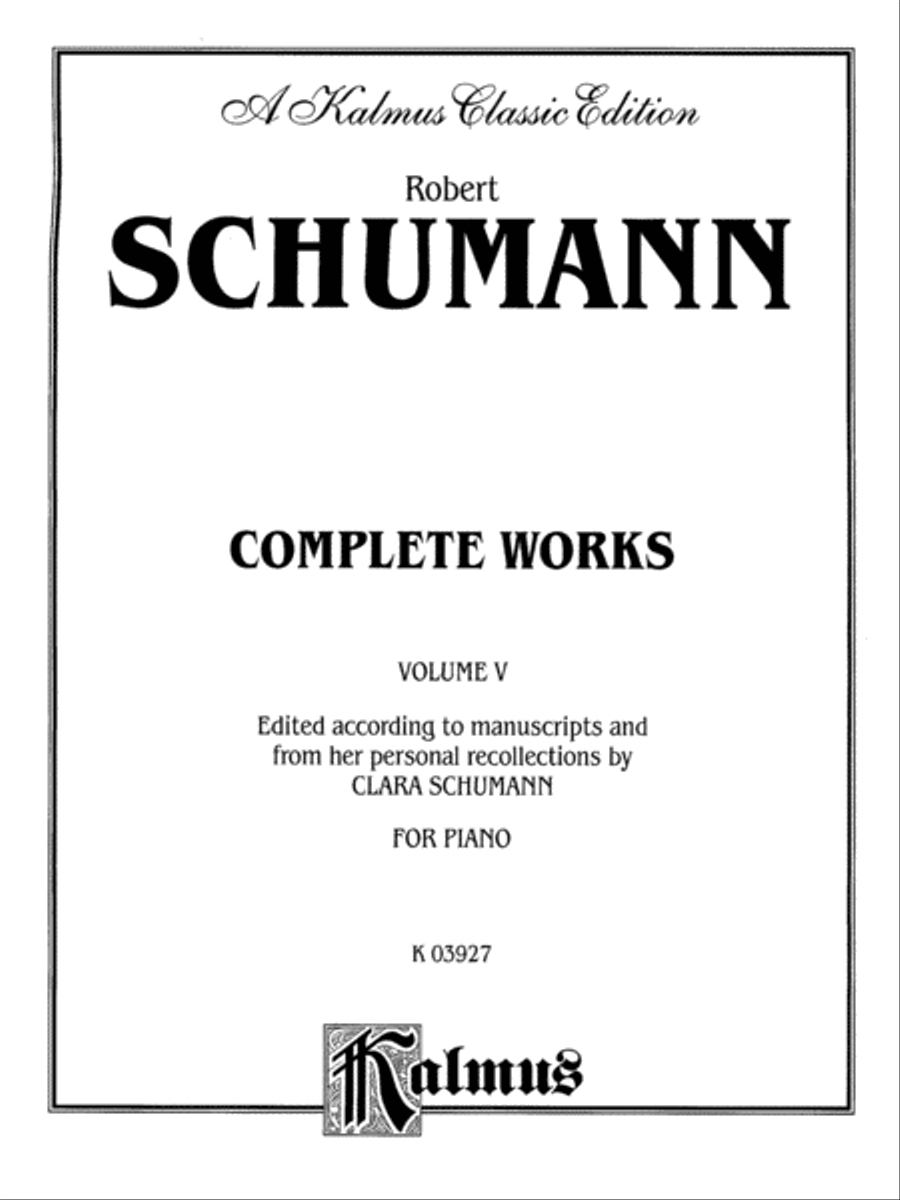 A Kalmus Classic Edition

Robert
SCHUMANN

COMPLETE WORKS

VOLUME V

Edited according to manuscripts and from her personal recollections by CLARA SCHUMANN

FOR PIANO

K 03927

Kalmus